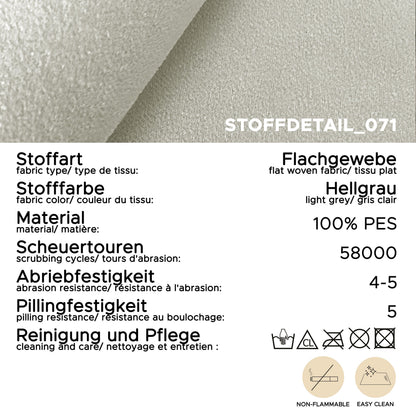 STOFFDETAIL_071

Stoffart
fabric type/ type de tissu:

Flachgewebe
flat woven fabric/ tissu plat

Stofffarbe
fabric color/ couleur du tissu:

Hellgrau
light grey/ gris clair

Material
material/ matière:

100% PES

Scheuertouren
scrubbing cycles/ tours d'abrasion:

58000

Abriebfestigkeit
abrasion resistance/ résistance à l'abrasion:

4-5

Pillingfestigkeit
pilling resistance/ résistance au boulochage:

5

Reinigung und Pflege
cleaning and care/ nettoyage et entretien :

CL

NON-FLAMMABLE

EASY CLEAN